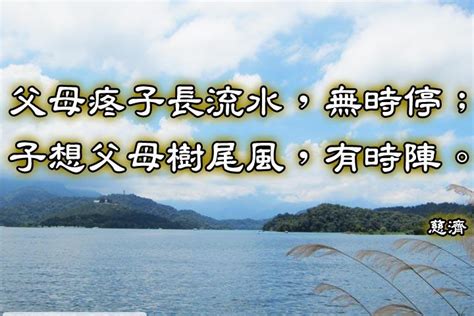 父母疼子長流水，無時停；
子想父母樹尾風，有時陣。

慈濟